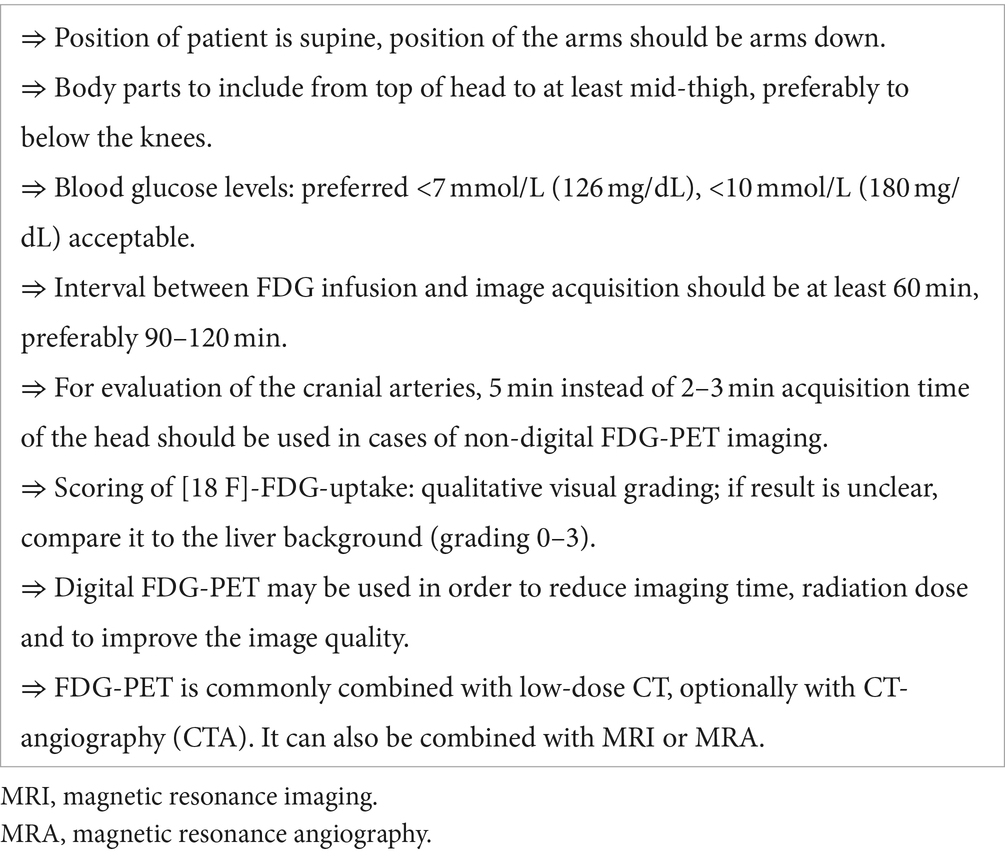 ⇒ Position of patient is supine, position of the arms should be arms down.
⇒ Body parts to include from top of head to at least mid-thigh, preferably to below the knees.
⇒ Blood glucose levels: preferred <7 mmol/L (126 mg/dL), <10 mmol/L (180 mg/dL) acceptable.
⇒ Interval between FDG infusion and image acquisition should be at least 60 min, preferably 90–120 min.
⇒ For evaluation of the cranial arteries, 5 min instead of 2–3 min acquisition time of the head should be used in cases of non-digital FDG-PET imaging.
⇒ Scoring of [18 F]-FDG-uptake: qualitative visual grading; if result is unclear, compare it to the liver background (grading 0–3).
⇒ Digital FDG-PET may be used in order to reduce imaging time, radiation dose and to improve the image quality.
⇒ FDG-PET is commonly combined with low-dose CT, optionally with CT-angiography (CTA). It can also be combined with MRI or MRA.

MRI, magnetic resonance imaging.
MRA, magnetic resonance angiography.